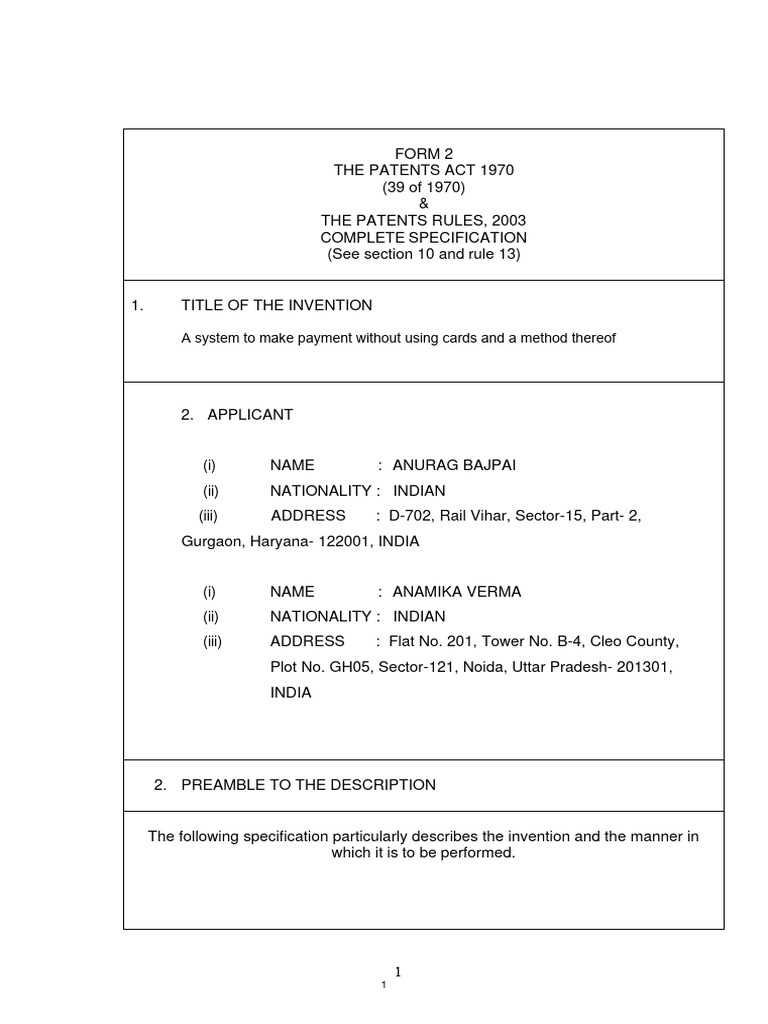 FORM 2
THE PATENTS ACT 1970
(39 of 1970)
&
THE PATENTS RULES, 2003
COMPLETE SPECIFICATION
(See section 10 and rule 13)

1. TITLE OF THE INVENTION

A system to make payment without using cards and a method thereof

2. APPLICANT

(i) NAME : ANURAG BAJPAI
(ii) NATIONALITY : INDIAN
(iii) ADDRESS : D-702, Rail Vihar, Sector-15, Part- 2, Gurgaon, Haryana- 122001, INDIA

(i) NAME : ANAMIKA VERMA
(ii) NATIONALITY : INDIAN
(iii) ADDRESS : Flat No. 201, Tower No. B-4, Cleo County, Plot No. GH05, Sector-121, Noida, Uttar Pradesh- 201301, INDIA

2. PREAMBLE TO THE DESCRIPTION

The following specification particularly describes the invention and the manner in which it is to be performed.

1

1